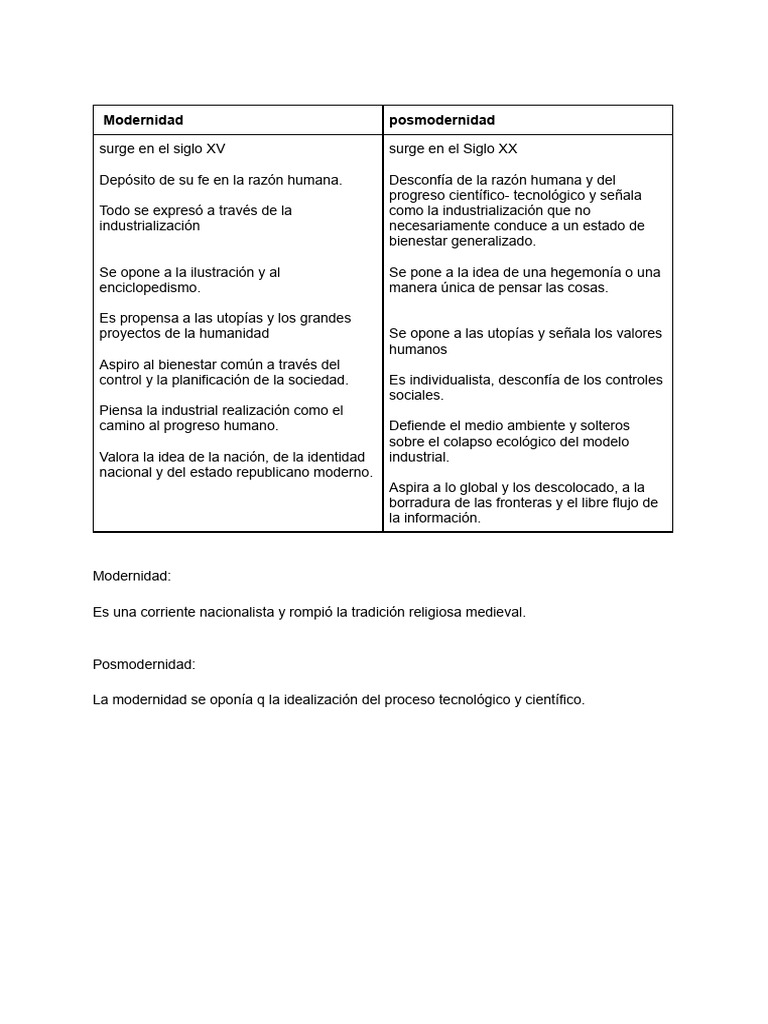 | Modernidad | posmodernidad |
|---|---|
| surge en el siglo XV<br><br>Depósito de su fe en la razón humana.<br><br>Todo se expresó a través de la industrialización<br><br>Se opone a la ilustración y al enciclopedismo.<br><br>Es propensa a las utopías y los grandes proyectos de la humanidad<br><br>Aspiro al bienestar común a través del control y la planificación de la sociedad.<br><br>Piensa la industrial realización como el camino al progreso humano.<br><br>Valora la idea de la nación, de la identidad nacional y del estado republicano moderno. | surge en el Siglo XX<br><br>Desconfía de la razón humana y del progreso científico- tecnológico y señala como la industrialización que no necesariamente conduce a un estado de bienestar generalizado.<br><br>Se pone a la idea de una hegemonía o una manera única de pensar las cosas.<br><br>Se opone a las utopías y señala los valores humanos<br><br>Es individualista, desconfía de los controles sociales.<br><br>Defiende el medio ambiente y solteros sobre el colapso ecológico del modelo industrial.<br><br>Aspira a lo global y los descolocado, a la borradura de las fronteras y el libre flujo de la información. |

Modernidad:

Es una corriente nacionalista y rompió la tradición religiosa medieval.

Posmodernidad:

La modernidad se oponía q la idealización del proceso tecnológico y científico.